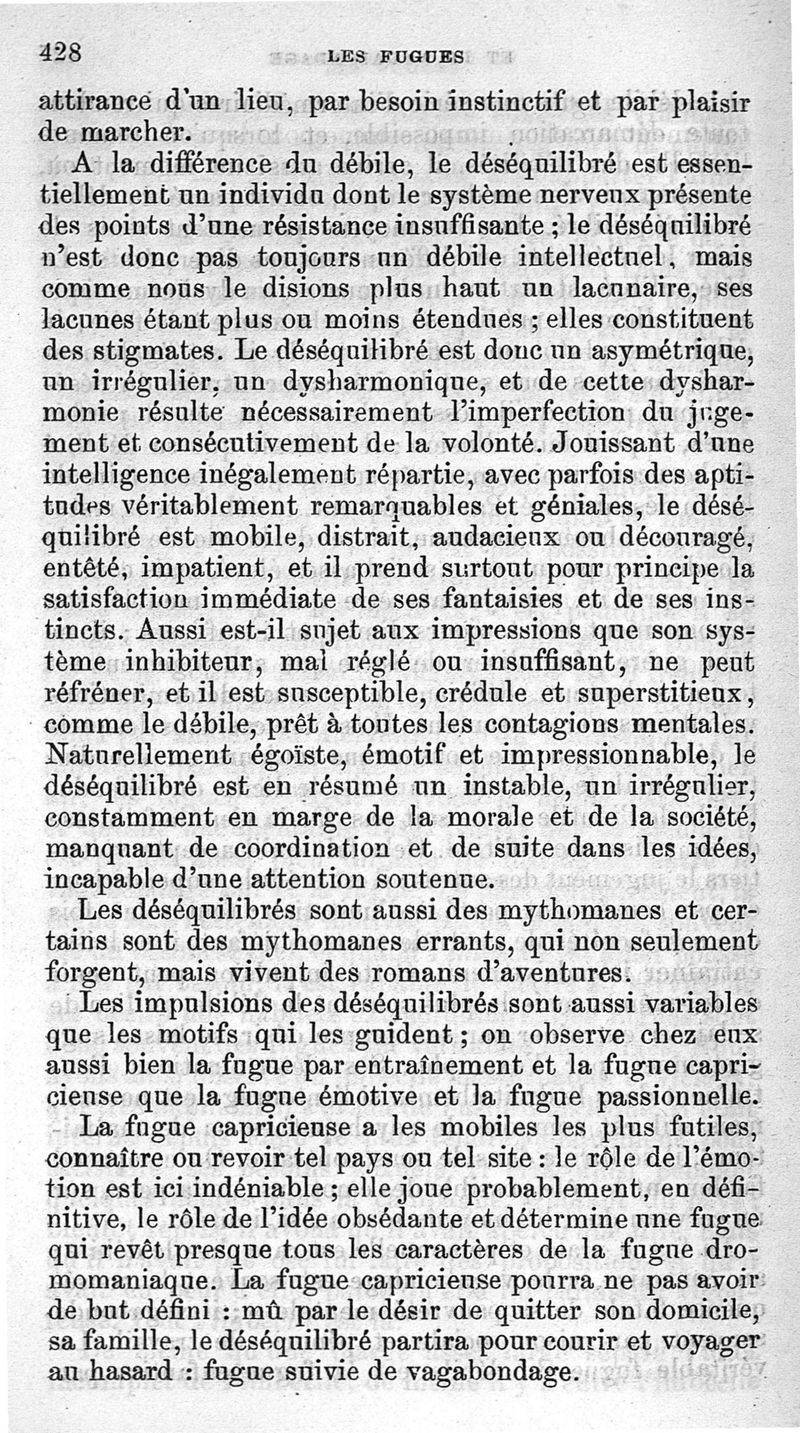 428 LES FUGUES

attirance d'un lieu, par besoin instinctif et par plaisir de marcher.

A la différence du débile, le déséquilibré est essentiellement un individu dont le système nerveux présente des points d'une résistance insuffisante ; le déséquilibré n'est donc pas toujours un débile intellectuel, mais comme nous le disions plus haut un lacunaire, ses lacunes étant plus ou moins étendues ; elles constituent des stigmates. Le déséquilibré est donc un asymétrique, un irrégulier, un dysharmonique, et de cette dysharmonie résulte nécessairement l'imperfection du jugement et consécutivement de la volonté. Jouissant d'une intelligence inégalement répartie, avec parfois des aptitudes véritablement remarquables et géniales, le déséquilibré est mobile, distrait, audacieux ou découragé, entêté, impatient, et il prend surtout pour principe la satisfaction immédiate de ses fantaisies et de ses instincts. Aussi est-il sujet aux impressions que son système inhibiteur, mal réglé ou insuffisant, ne peut réfréner, et il est susceptible, crédule et superstitieux, comme le débile, prêt à toutes les contagions mentales. Naturellement égoïste, émotif et impressionnable, le déséquilibré est en résumé un instable, un irrégulier, constamment en marge de la morale et de la société, manquant de coordination et de suite dans les idées, incapable d'une attention soutenue.

Les déséquilibrés sont aussi des mythomanes et certains sont des mythomanes errants, qui non seulement forgent, mais vivent des romans d'aventures.

Les impulsions des déséquilibrés sont aussi variables que les motifs qui les guident ; on observe chez eux aussi bien la fugue par entraînement et la fugue capricieuse que la fugue émotive et la fugue passionnelle.

La fugue capricieuse a les mobiles les plus futiles, connaître ou revoir tel pays ou tel site : le rôle de l'émotion est ici indéniable ; elle joue probablement, en définitive, le rôle de l'idée obsédante et détermine une fugue qui revêt presque tous les caractères de la fugue dromomaniaque. La fugue capricieuse pourra ne pas avoir de but défini : mû par le désir de quitter son domicile, sa famille, le déséquilibré partira pour courir et voyager au hasard : fugue suivie de vagabondage.